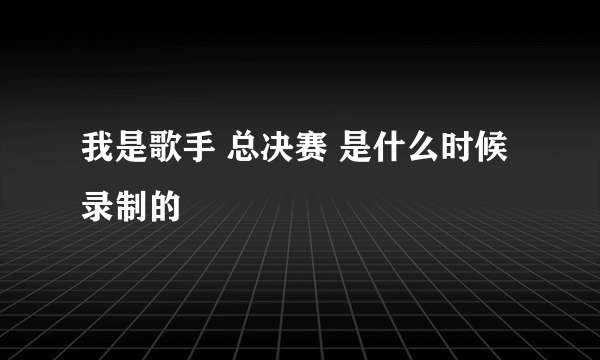 我是歌手 总决赛 是什么时候录制的